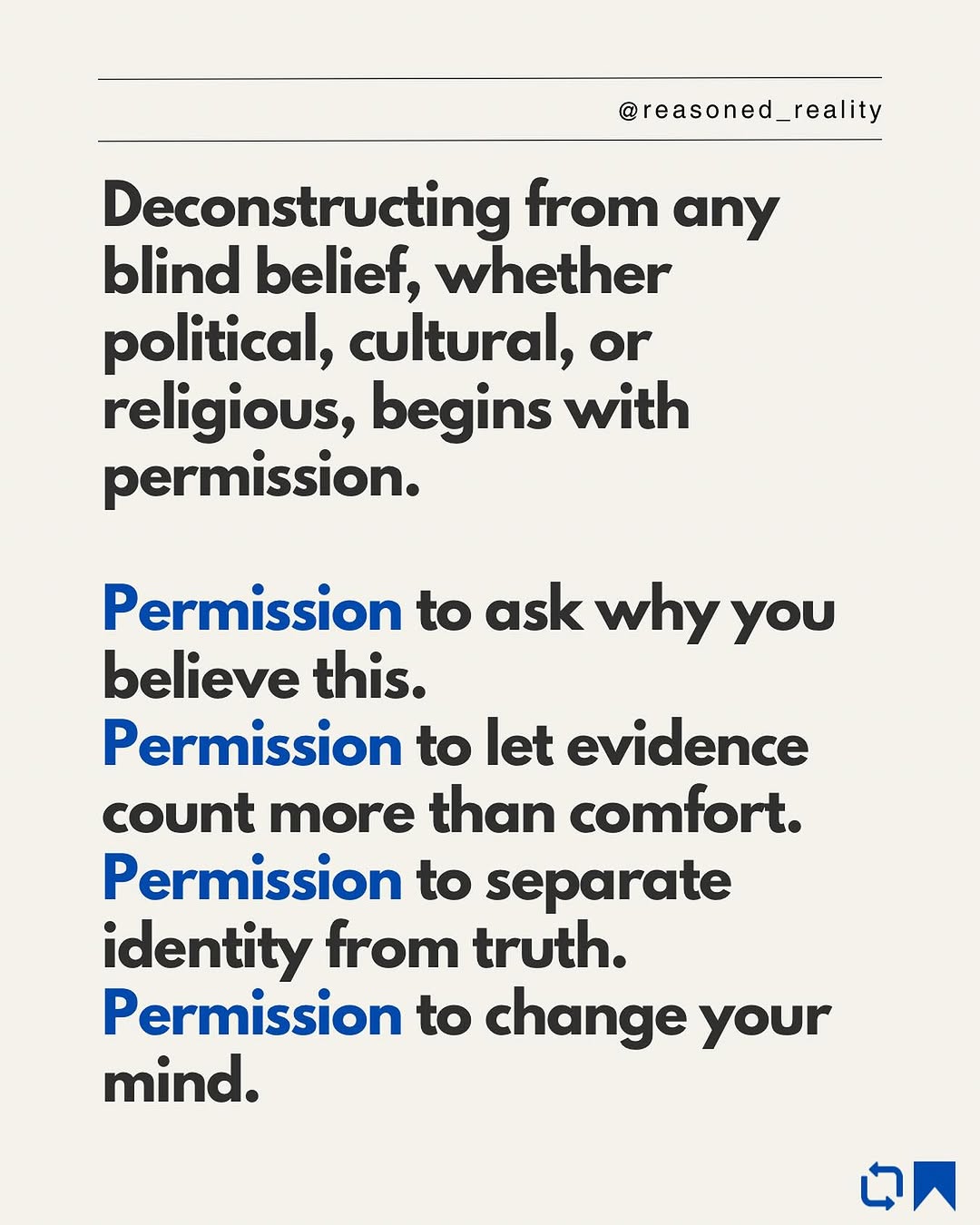 @reasoned_reality

Deconstructing from any blind belief, whether political, cultural, or religious, begins with permission.

Permission to ask why you believe this.
Permission to let evidence count more than comfort.
Permission to separate identity from truth.
Permission to change your mind.